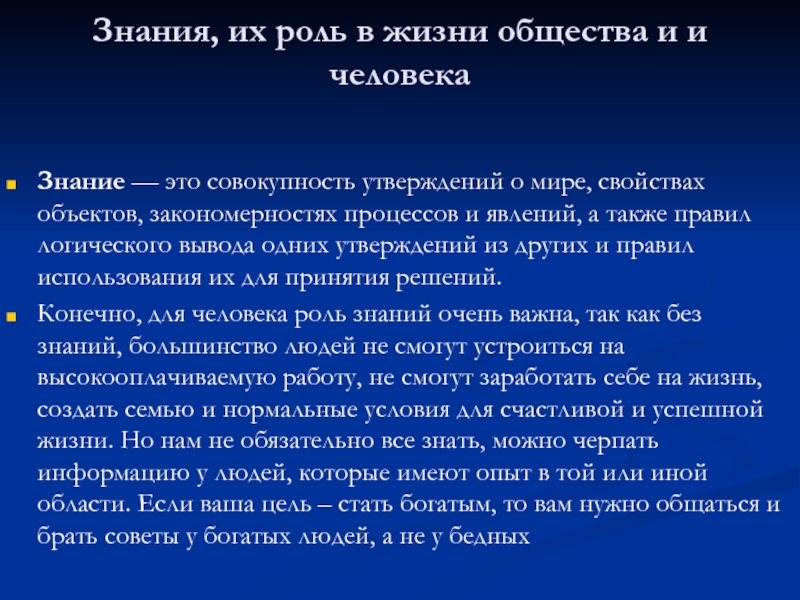 Знания, их роль в жизни общества и и человека

Знание — это совокупность утверждений о мире, свойствах объектов, закономерностях процессов и явлений, а также правил логического вывода одних утверждений из других и правил использования их для принятия решений.

Конечно, для человека роль знаний очень важна, так как без знаний, большинство людей не смогут устроиться на высокооплачиваемую работу, не смогут заработать себе на жизнь, создать семью и нормальные условия для счастливой и успешной жизни. Но нам не обязательно все знать, можно черпать информацию у людей, которые имеют опыт в той или иной области. Если ваша цель – стать богатым, то вам нужно общаться и брать советы у богатых людей, а не у бедных